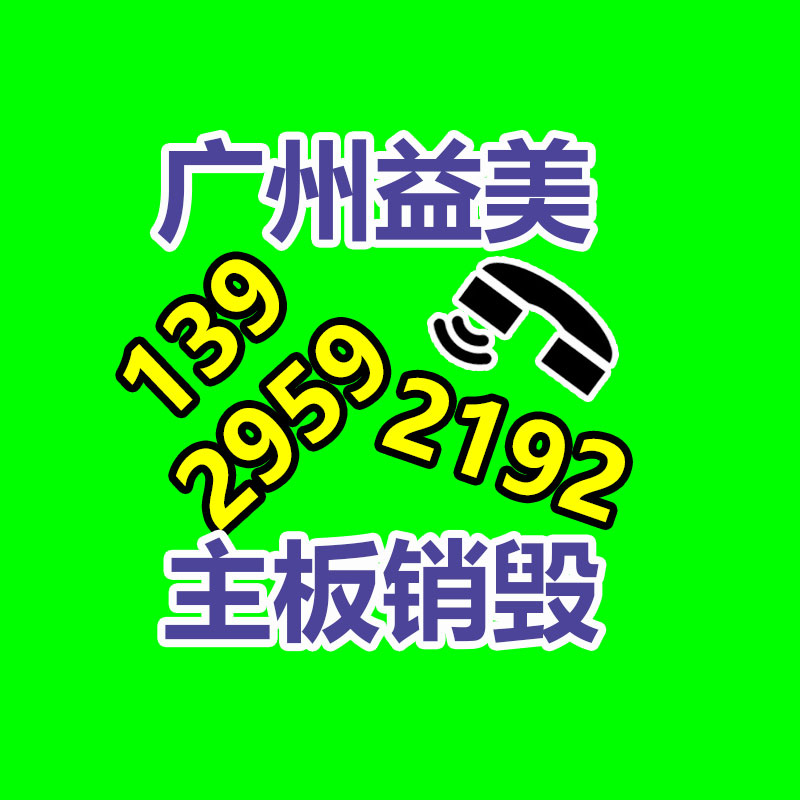 广州益美

139
2959
2192

主板销毁